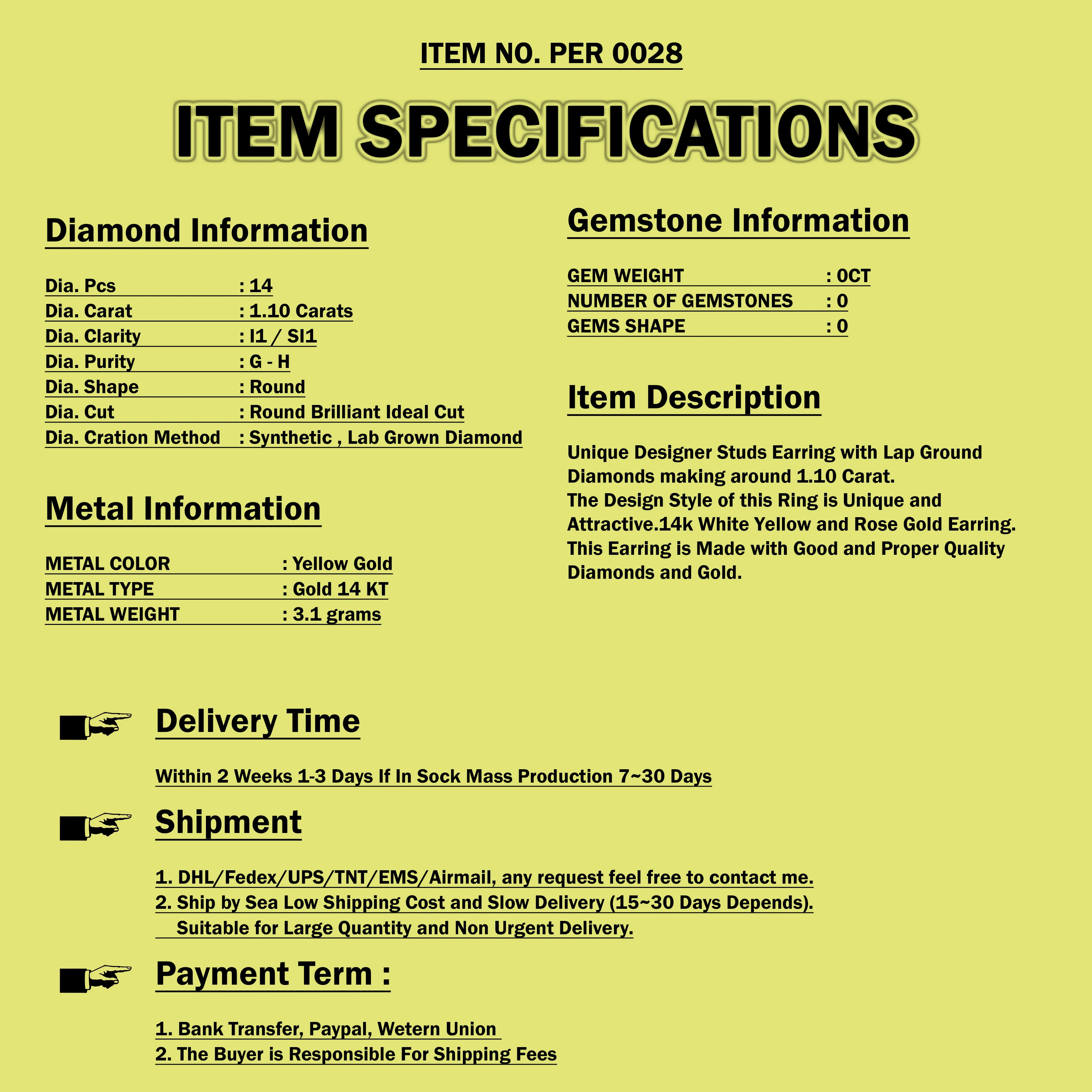 ITEM NO. PER 0028

ITEM SPECIFICATIONS

Diamond Information

Dia. Pcs : 14
Dia. Carat : 1.10 Carats
Dia. Clarity : I1 / SI1
Dia. Purity : G - H
Dia. Shape : Round
Dia. Cut : Round Brilliant Ideal Cut
Dia. Cration Method : Synthetic , Lab Grown Diamond

Metal Information

METAL COLOR : Yellow Gold
METAL TYPE : Gold 14 KT
METAL WEIGHT : 3.1 grams

Gemstone Information

GEM WEIGHT : 0CT
NUMBER OF GEMSTONES : 0
GEMS SHAPE : 0

Item Description

Unique Designer Studs Earring with Lap Ground Diamonds making around 1.10 Carat.
The Design Style of this Ring is Unique and Attractive.14k White Yellow and Rose Gold Earring.
This Earring is Made with Good and Proper Quality Diamonds and Gold.

Delivery Time

Within 2 Weeks 1-3 Days If In Sock Mass Production 7~30 Days

Shipment

1. DHL/Fedex/UPS/TNT/EMS/Airmail, any request feel free to contact me.
2. Ship by Sea Low Shipping Cost and Slow Delivery (15~30 Days Depends).
Suitable for Large Quantity and Non Urgent Delivery.

Payment Term :

1. Bank Transfer, Paypal, Wetern Union
2. The Buyer is Responsible For Shipping Fees